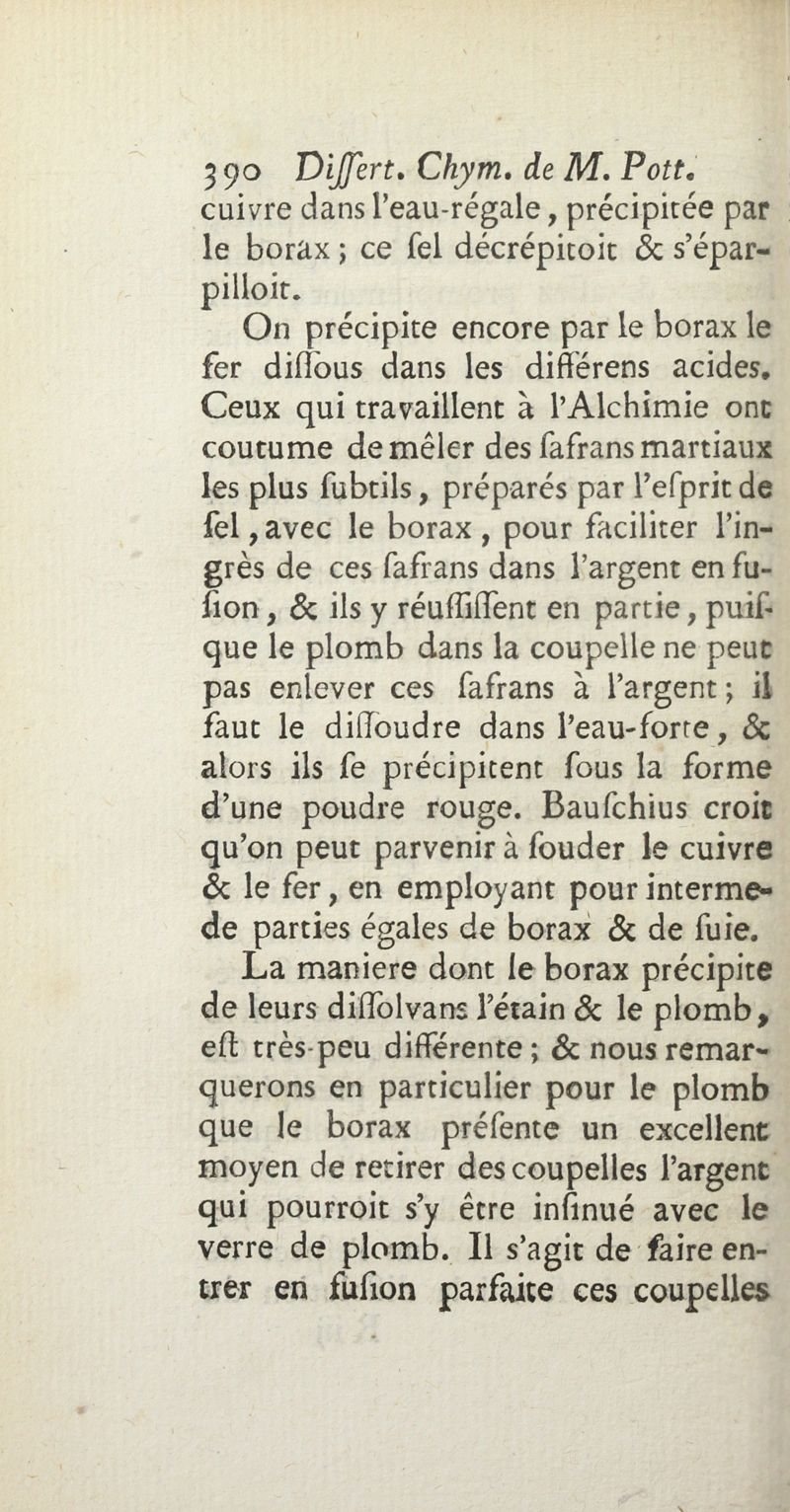 390 Differt. Chym. de M. Pott.

cuivre dans l'eau-régale, précipitée par le borax; ce fel décrépitoit & s'éparpilloit.

On précipite encore par le borax le fer diffous dans les différens acides. Ceux qui travaillent à l'Alchimie ont coutume de mêler des fafrans martiaux les plus fubtils, préparés par l'efprit de fel, avec le borax, pour faciliter l'ingrès de ces fafrans dans l'argent en fufion, & ils y réuffiffent en partie, puifque le plomb dans la coupelle ne peut pas enlever ces fafrans à l'argent; il faut le diffoudre dans l'eau-forte, & alors ils fe précipitent fous la forme d'une poudre rouge. Baufchius croit qu'on peut parvenir à fouder le cuivre & le fer, en employant pour intermede parties égales de borax & de fuie.

La maniere dont le borax précipite de leurs diffolvans l'étain & le plomb, eft très-peu différente; & nous remarquerons en particulier pour le plomb que le borax préfente un excellent moyen de retirer des coupelles l'argent qui pourroit s'y être infinué avec le verre de plomb. Il s'agit de faire entrer en fufion parfaite ces coupelles